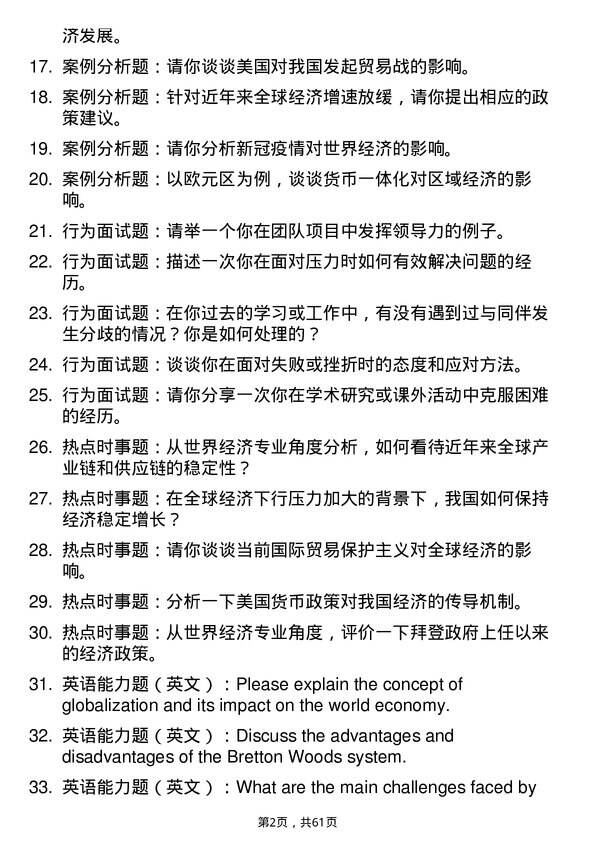 济发展。

17. 案例分析题：请你谈谈美国对我国发起贸易战的影响。

18. 案例分析题：针对近年来全球经济增速放缓，请你提出相应的政策建议。

19. 案例分析题：请你分析新冠疫情对世界经济的影响。

20. 案例分析题：以欧元区为例，谈谈货币一体化对区域经济的影响。

21. 行为面试题：请举一个你在团队项目中发挥领导力的例子。

22. 行为面试题：描述一次你在面对压力时如何有效解决问题的经历。

23. 行为面试题：在你过去的学习或工作中，有没有遇到过与同伴发生分歧的情况？你是如何处理的？

24. 行为面试题：谈谈你在面对失败或挫折时的态度和应对方法。

25. 行为面试题：请你分享一次你在学术研究或课外活动中克服困难的经历。

26. 热点时事题：从世界经济专业角度分析，如何看待近年来全球产业链和供应链的稳定性？

27. 热点时事题：在全球经济下行压力加大的背景下，我国如何保持经济稳定增长？

28. 热点时事题：请你谈谈当前国际贸易保护主义对全球经济的影响。

29. 热点时事题：分析一下美国货币政策对我国经济的传导机制。

30. 热点时事题：从世界经济专业角度，评价一下拜登政府上任以来的经济政策。

31. 英语能力题（英文）：Please explain the concept of globalization and its impact on the world economy.

32. 英语能力题（英文）：Discuss the advantages and disadvantages of the Bretton Woods system.

33. 英语能力题（英文）：What are the main challenges faced by

第2页，共61页